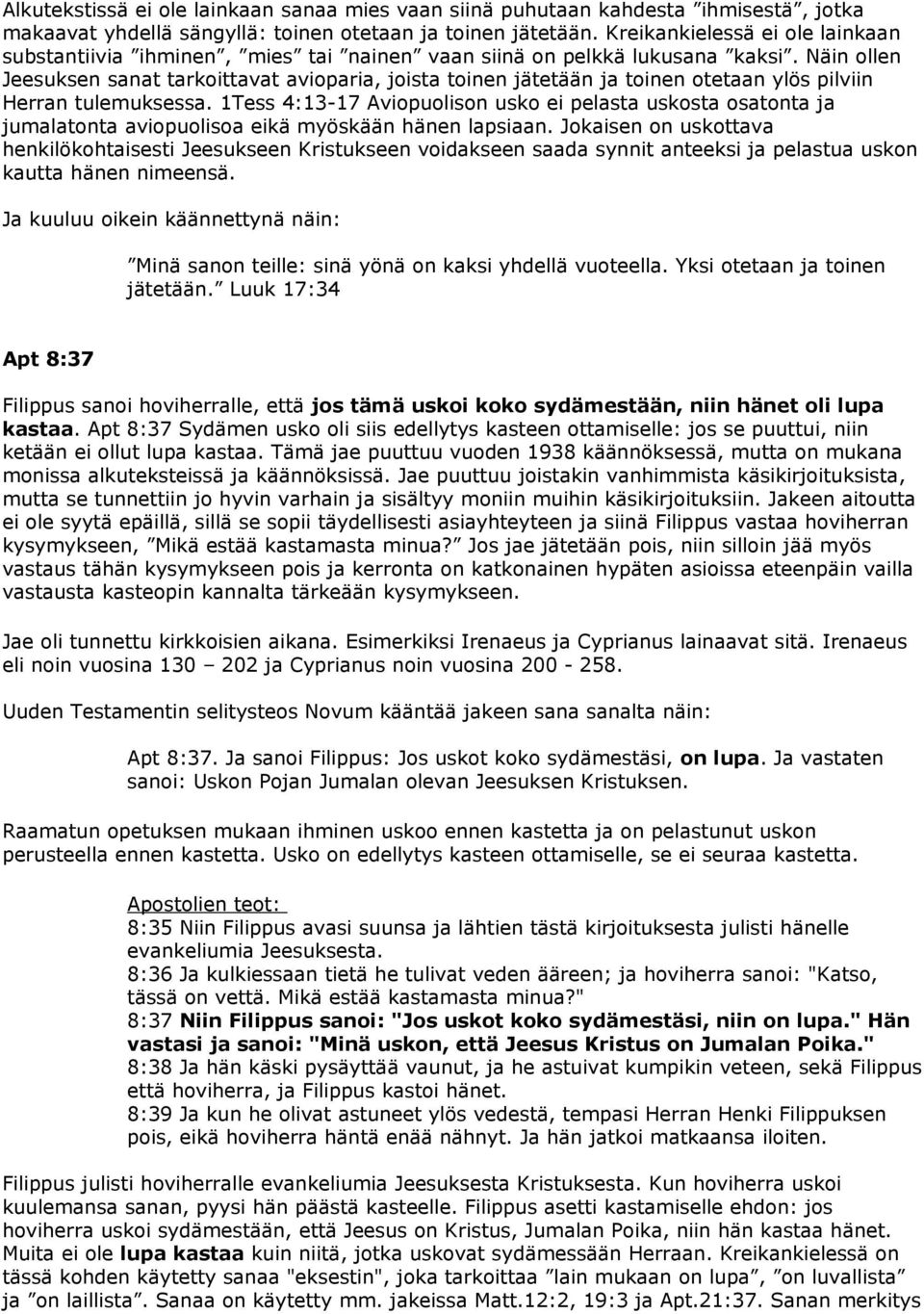 Alkutekstissä ei ole lainkaan sanaa mies vaan siinä puhutaan kahdesta ”ihmisestä”, jotka makaavat yhdellä sängyllä: toinen otetaan ja toinen jätetään. Kreikankielessä ei ole lainkaan substantiivia ”ihminen”, ”mies” tai ”nainen” vaan siinä on pelkkä lukusana ”kaksi”. Näin ollen Jeesuksen sanat tarkoittavat avioparia, joista toinen jätetään ja toinen otetaan ylös pilviin Herran tulemuksessa. 1Tess 4:13-17 Aviopuolison usko ei pelasta uskosta osatonta ja jumalatonta aviopuolisoa eikä myöskään hänen lapsiaan. Jokaisen on uskottava henkilökohtaisesti Jeesukseen Kristukseen voidakseen saada synnit anteeksi ja pelastua uskon kautta hänen nimeensä.

Ja kuuluu oikein käännettynä näin:

”Minä sanon teille: sinä yönä on kaksi yhdellä vuoteella. Yksi otetaan ja toinen jätetään.” Luuk 17:34

Apt 8:37

Filippus sanoi hoviherralle, että jos tämä uskoi koko sydämestään, niin hänet oli lupa kastaa. Apt 8:37 Sydämen usko oli siis edellytys kasteen ottamiselle: jos se puuttui, niin ketään ei ollut lupa kastaa. Tämä jae puuttuu vuoden 1938 käännöksessä, mutta on mukana monissa alkuteksteissä ja käännöksissä. Jae puuttuu joistakin vanhimmista käsikirjoituksista, mutta se tunnettiin jo hyvin varhain ja sisältyy moniin muihin käsikirjoituksiin. Jakeen aitoutta ei ole syytä epäillä, sillä se sopii täydellisesti asiayhteyteen ja siinä Filippus vastaa hoviherran kysymykseen, ”Mikä estää kastamasta minua?” Jos jae jätetään pois, niin silloin jää myös vastaus tähän kysymykseen pois ja kerronta on katkonainen hypäten asioissa eteenpäin vailla vastausta kasteopin kannalta tärkeään kysymykseen.

Jae oli tunnettu kirkkoisien aikana. Esimerkiksi Irenaeus ja Cyprianus lainaavat sitä. Irenaeus eli noin vuosina 130 – 202 ja Cyprianus noin vuosina 200 - 258.

Uuden Testamentin selitysteos Novum kääntää jakeen sana sanalta näin:

Apt 8:37. Ja sanoi Filippus: Jos uskot koko sydämestäsi, on lupa. Ja vastaten sanoi: Uskon Pojan Jumalan olevan Jeesuksen Kristuksen.

Raamatun opetuksen mukaan ihminen uskoo ennen kastetta ja on pelastunut uskon perusteella ennen kastetta. Usko on edellytys kasteen ottamiselle, se ei seuraa kastetta.

Apostolien teot:
8:35 Niin Filippus avasi suunsa ja lähtien tästä kirjoituksesta julisti hänelle evankeliumia Jeesuksesta.
8:36 Ja kulkiessaan tietä he tulivat veden ääreen; ja hoviherra sanoi: "Katso, tässä on vettä. Mikä estää kastamasta minua?"
8:37 Niin Filippus sanoi: "Jos uskot koko sydämestäsi, niin on lupa." Hän vastasi ja sanoi: "Minä uskon, että Jeesus Kristus on Jumalan Poika."
8:38 Ja hän käski pysäyttää vaunut, ja he astuivat kumpikin veteen, sekä Filippus että hoviherra, ja Filippus kastoi hänet.
8:39 Ja kun he olivat astuneet ylös vedestä, tempasi Herran Henki Filippuksen pois, eikä hoviherra häntä enää nähnyt. Ja hän jatkoi matkaansa iloiten.

Filippus julisti hoviherralle evankeliumia Jeesuksesta Kristuksesta. Kun hoviherra uskoi kuulemansa sanan, pyysi hän päästä kasteelle. Filippus asetti kastamiselle ehdon: jos hoviherra uskoi sydämestään, että Jeesus on Kristus, Jumalan Poika, niin hän kastaa hänet. Muita ei ole lupa kastaa kuin niitä, jotka uskovat sydämessään Herraan. Kreikankielessä on tässä kohden käytetty sanaa "eksestin", joka tarkoittaa ”lain mukaan on lupa”, ”on luvallista” ja ”on laillista”. Sanaa on käytetty mm. jakeissa Matt.12:2, 19:3 ja Apt.21:37. Sanan merkitys